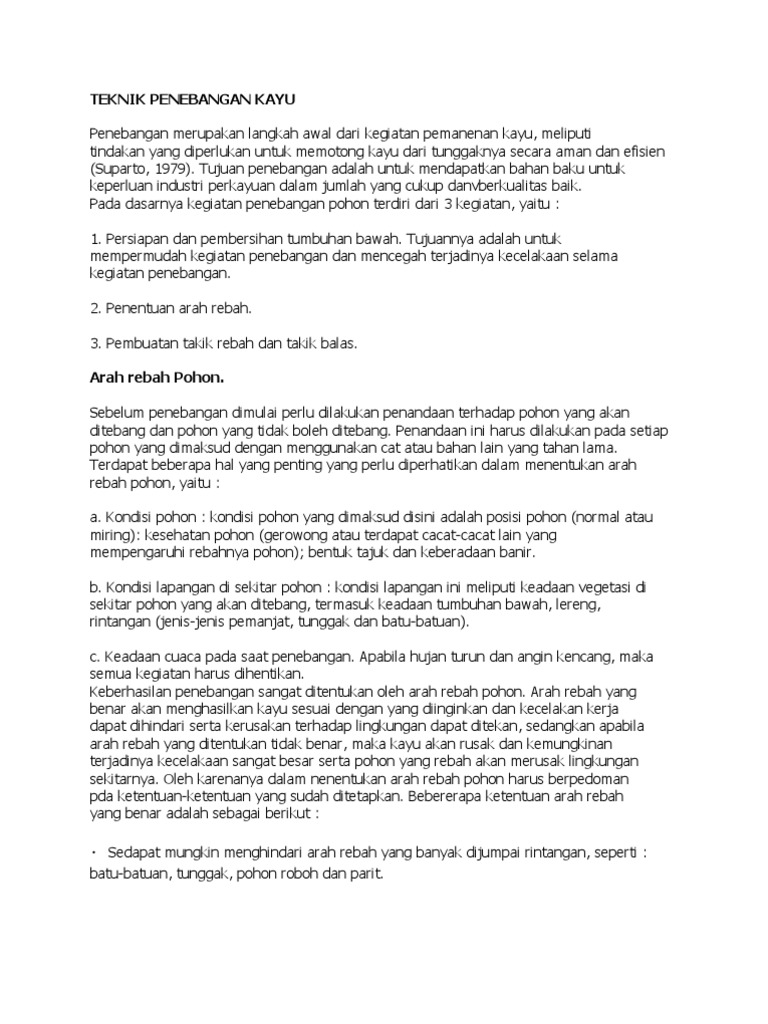 TEKNIK PENEBANGAN KAYU

Penebangan merupakan langkah awal dari kegiatan pemanenan kayu, meliputi tindakan yang diperlukan untuk memotong kayu dari tunggaknya secara aman dan efisien (Suparto, 1979). Tujuan penebangan adalah untuk mendapatkan bahan baku untuk keperluan industri perkayuan dalam jumlah yang cukup danvberkualitas baik.
Pada dasarnya kegiatan penebangan pohon terdiri dari 3 kegiatan, yaitu :

1. Persiapan dan pembersihan tumbuhan bawah. Tujuannya adalah untuk mempermudah kegiatan penebangan dan mencegah terjadinya kecelakaan selama kegiatan penebangan.

2. Penentuan arah rebah.

3. Pembuatan takik rebah dan takik balas.

Arah rebah Pohon.

Sebelum penebangan dimulai perlu dilakukan penandaan terhadap pohon yang akan ditebang dan pohon yang tidak boleh ditebang. Penandaan ini harus dilakukan pada setiap pohon yang dimaksud dengan menggunakan cat atau bahan lain yang tahan lama.
Terdapat beberapa hal yang penting yang perlu diperhatikan dalam menentukan arah rebah pohon, yaitu :

a. Kondisi pohon : kondisi pohon yang dimaksud disini adalah posisi pohon (normal atau miring): kesehatan pohon (gerowong atau terdapat cacat-cacat lain yang mempengaruhi rebahnya pohon); bentuk tajuk dan keberadaan banir.

b. Kondisi lapangan di sekitar pohon : kondisi lapangan ini meliputi keadaan vegetasi di sekitar pohon yang akan ditebang, termasuk keadaan tumbuhan bawah, lereng, rintangan (jenis-jenis pemanjat, tunggak dan batu-batuan).

c. Keadaan cuaca pada saat penebangan. Apabila hujan turun dan angin kencang, maka semua kegiatan harus dihentikan.
Keberhasilan penebangan sangat ditentukan oleh arah rebah pohon. Arah rebah yang benar akan menghasilkan kayu sesuai dengan yang diinginkan dan kecelakan kerja dapat dihindari serta kerusakan terhadap lingkungan dapat ditekan, sedangkan apabila arah rebah yang ditentukan tidak benar, maka kayu akan rusak dan kemungkinan terjadinya kecelakaan sangat besar serta pohon yang rebah akan merusak lingkungan sekitarnya. Oleh karenanya dalam nenentukan arah rebah pohon harus berpedoman pda ketentuan-ketentuan yang sudah ditetapkan. Bebererapa ketentuan arah rebah yang benar adalah sebagai berikut :

· Sedapat mungkin menghindari arah rebah yang banyak dijumpai rintangan, seperti : batu-batuan, tunggak, pohon roboh dan parit.